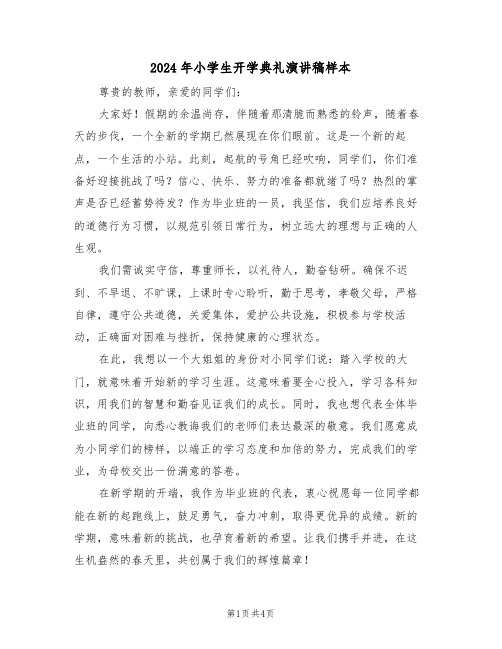 2024年小学生开学典礼演讲稿样本

尊贵的教师，亲爱的同学们：

大家好！假期的余温尚存，伴随着那清脆而熟悉的铃声，随着春天的步伐，一个全新的学期已然展现在你们眼前。这是一个新的起点，一个生活的小站。此刻，起航的号角已经吹响，同学们，你们准备好迎接挑战了吗？信心、快乐、努力的准备都就绪了吗？热烈的掌声是否已经蓄势待发？作为毕业班的一员，我坚信，我们应培养良好的道德行为习惯，以规范引领日常行为，树立远大的理想与正确的人生观。

我们需诚实守信，尊重师长，以礼待人，勤奋钻研。确保不迟到、不早退、不旷课，上课时专心聆听，勤于思考，孝敬父母，严格自律，遵守公共道德，关爱集体，爱护公共设施，积极参与学校活动，正确面对困难与挫折，保持健康的心理状态。

在此，我想以一个大姐姐的身份对小同学们说：踏入学校的大门，就意味着开始新的学习生涯。这意味着要全心投入，学习各科知识，用我们的智慧和勤奋见证我们的成长。同时，我也想代表全体毕业班的同学，向悉心教诲我们的老师们表达最深的敬意。我们愿意成为小同学们的榜样，以端正的学习态度和加倍的努力，完成我们的学业，为母校交出一份满意的答卷。

在新学期的开端，我作为毕业班的代表，衷心祝愿每一位同学都能在新的起跑线上，鼓足勇气，奋力冲刺，取得更优异的成绩。新的学期，意味着新的挑战，也孕育着新的希望。让我们携手并进，在这生机盎然的春天里，共创属于我们的辉煌篇章！

第1页 共4页